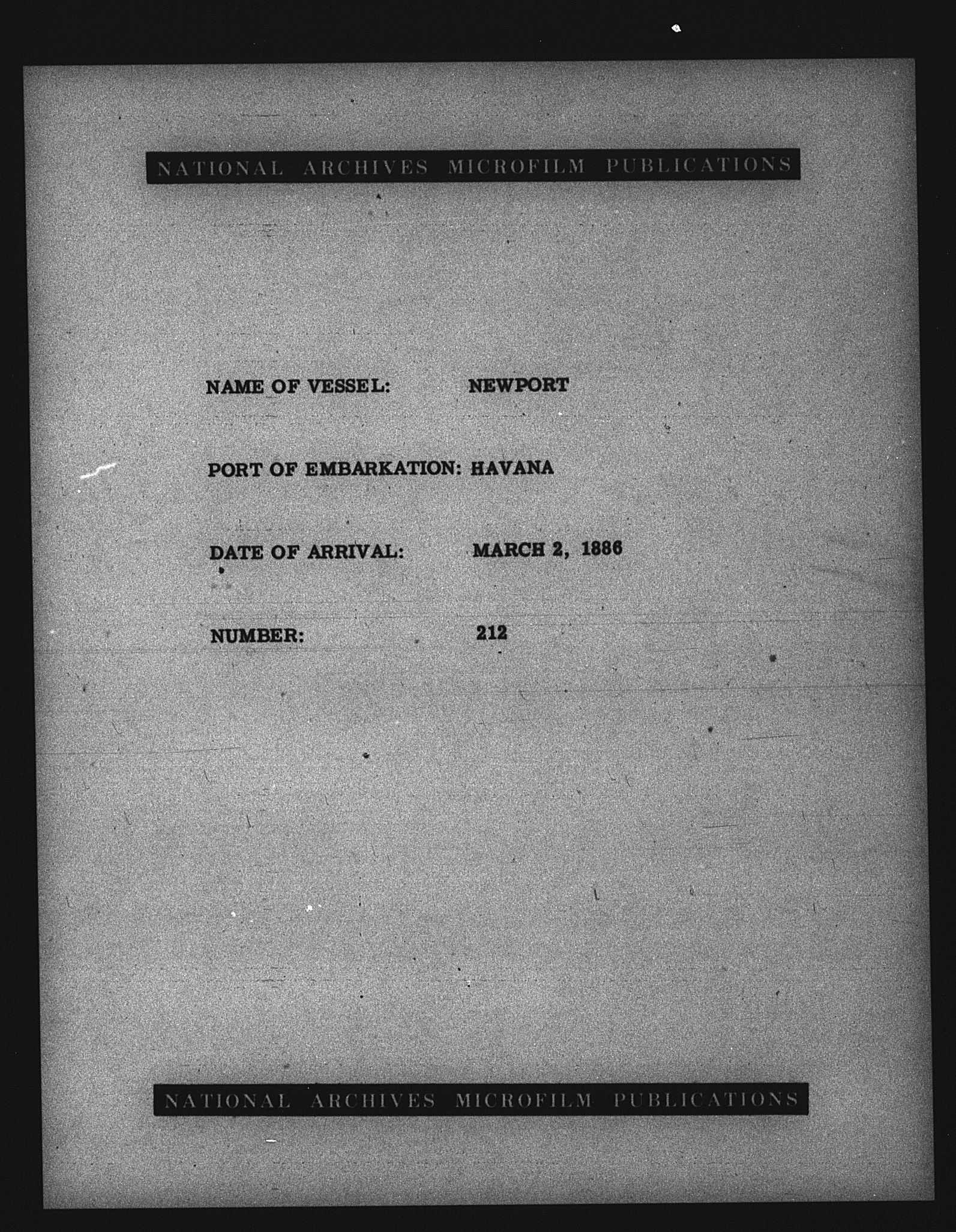 NATIONAL ARCHIVES MICROFILM PUBLICATIONS

NAME OF VESSEL: NEWPORT

PORT OF EMBARKATION: HAVANA

DATE OF ARRIVAL: MARCH 2, 1886

NUMBER: 212

NATIONAL ARCHIVES MICROFILM PUBLICATIONS